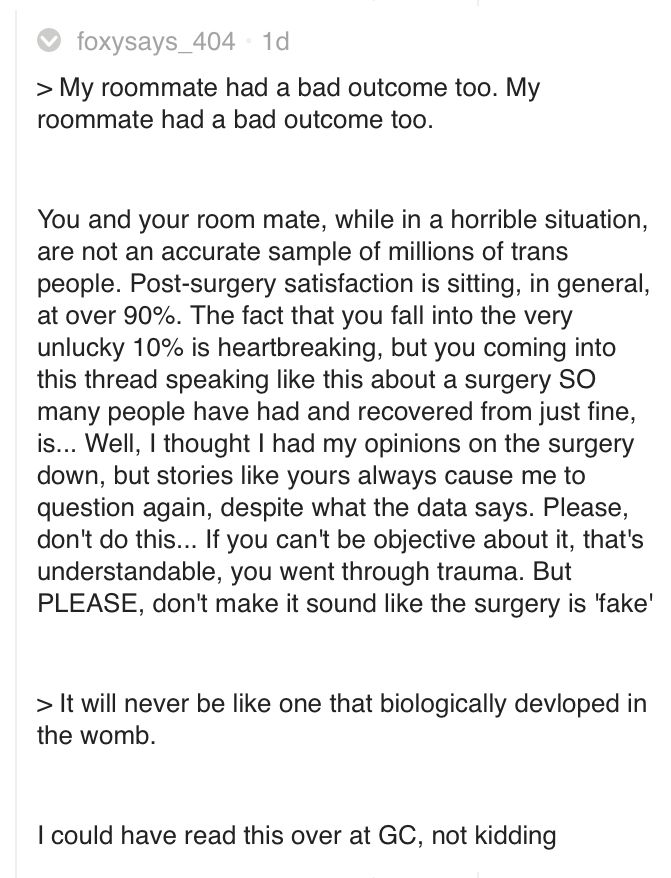 foxysays_404 · 1d

> My roommate had a bad outcome too. My roommate had a bad outcome too.

You and your room mate, while in a horrible situation, are not an accurate sample of millions of trans people. Post-surgery satisfaction is sitting, in general, at over 90%. The fact that you fall into the very unlucky 10% is heartbreaking, but you coming into this thread speaking like this about a surgery SO many people have had and recovered from just fine, is... Well, I thought I had my opinions on the surgery down, but stories like yours always cause me to question again, despite what the data says. Please, don't do this... If you can't be objective about it, that's understandable, you went through trauma. But PLEASE, don't make it sound like the surgery is 'fake'

> It will never be like one that biologically devloped in the womb.

I could have read this over at GC, not kidding